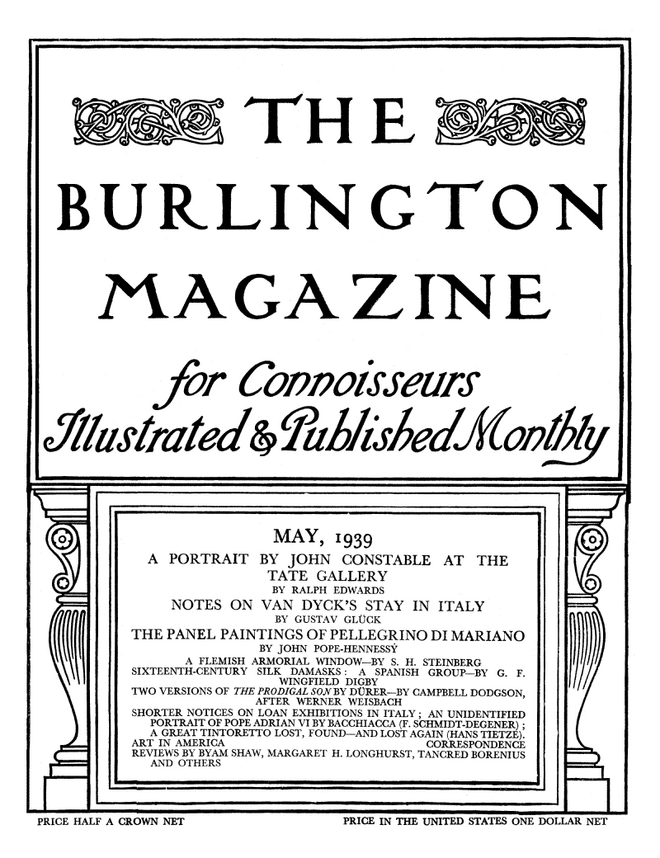 THE BURLINGTON MAGAZINE

for Connoisseurs
Illustrated & Published Monthly

MAY, 1939

A PORTRAIT BY JOHN CONSTABLE AT THE TATE GALLERY
BY RALPH EDWARDS

NOTES ON VAN DYCK'S STAY IN ITALY
BY GUSTAV GLÜCK

THE PANEL PAINTINGS OF PELLEGRINO DI MARIANO
BY JOHN POPE-HENNESSY

A FLEMISH ARMORIAL WINDOW—BY S. H. STEINBERG
SIXTEENTH-CENTURY SILK DAMASKS: A SPANISH GROUP—BY G. F. WINGFIELD DIGBY
TWO VERSIONS OF THE PRODIGAL SON BY DÜRER—BY CAMPBELL DODGSON, AFTER WERNER WEISBACH
SHORTER NOTICES ON LOAN EXHIBITIONS IN ITALY; AN UNIDENTIFIED PORTRAIT OF POPE ADRIAN VI BY BACCHIACCA (F. SCHMIDT-DEGENER); A GREAT TINTORETTO LOST, FOUND—AND LOST AGAIN (HANS TIETZE).
ART IN AMERICA CORRESPONDENCE
REVIEWS BY BYAM SHAW, MARGARET H. LONGHURST, TANCRED BORENIUS AND OTHERS

PRICE HALF A CROWN NET PRICE IN THE UNITED STATES ONE DOLLAR NET